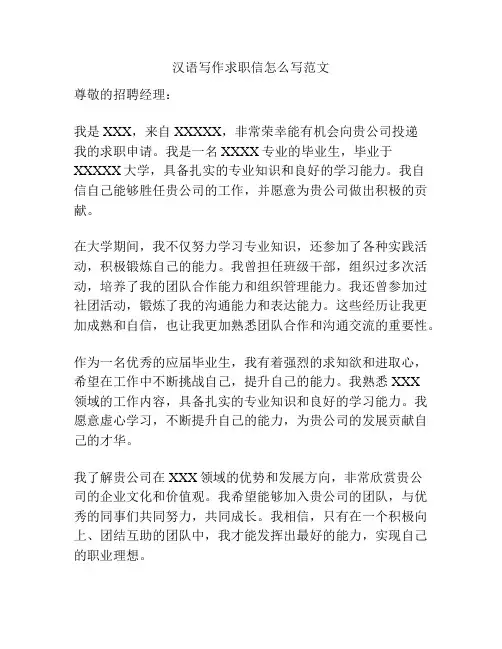 汉语写作求职信怎么写范文

尊敬的招聘经理：

我是 XXX，来自 XXXXX，非常荣幸能有机会向贵公司投递我的求职申请。我是一名 XXXX 专业的毕业生，毕业于 XXXXX 大学，具备扎实的专业知识和良好的学习能力。我自信自己能够胜任贵公司的工作，并愿意为贵公司做出积极的贡献。

在大学期间，我不仅努力学习专业知识，还参加了各种实践活动，积极锻炼自己的能力。我曾担任班级干部，组织过多次活动，培养了我的团队合作能力和组织管理能力。我还曾参加过社团活动，锻炼了我的沟通能力和表达能力。这些经历让我更加成熟和自信，也让我更加熟悉团队合作和沟通交流的重要性。

作为一名优秀的应届毕业生，我有着强烈的求知欲和进取心，希望在工作中不断挑战自己，提升自己的能力。我熟悉 XXX 领域的工作内容，具备扎实的专业知识和良好的学习能力。我愿意虚心学习，不断提升自己的能力，为贵公司的发展贡献自己的才华。

我了解贵公司在 XXX 领域的优势和发展方向，非常欣赏贵公司的企业文化和价值观。我希望能够加入贵公司的团队，与优秀的同事们共同努力，共同成长。我相信，只有在一个积极向上、团结互助的团队中，我才能发挥出最好的能力，实现自己的职业理想。